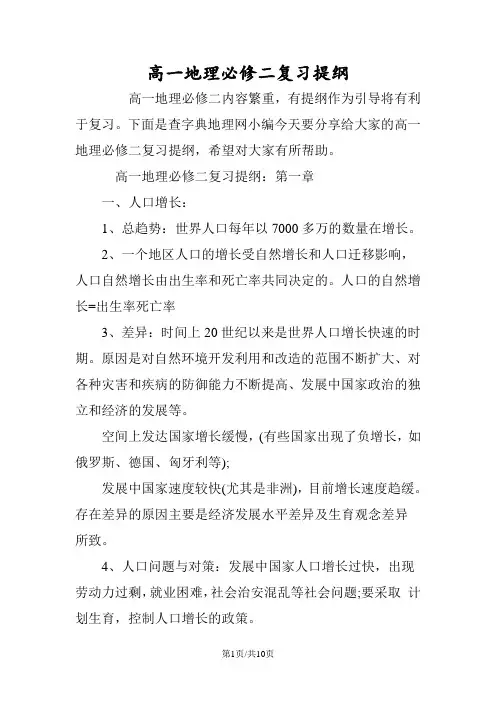 高一地理必修二复习提纲

高一地理必修二内容繁重，有提纲作为引导将有利于复习。下面是查字典地理网小编今天要分享给大家的高一地理必修二复习提纲，希望对大家有所帮助。

高一地理必修二复习提纲：第一章

一、人口增长：

1、总趋势：世界人口每年以 7000 多万的数量在增长。

2、一个地区人口的增长受自然增长和人口迁移影响，人口自然增长由出生率和死亡率共同决定的。人口的自然增长=出生率死亡率

3、差异：时间上 20 世纪以来是世界人口增长快速的时期。原因是对自然环境开发利用和改造的范围不断扩大、对各种灾害和疾病的防御能力不断提高、发展中国家政治的独立和经济的发展等。

空间上发达国家增长缓慢，(有些国家出现了负增长，如俄罗斯、德国、匈牙利等);

发展中国家速度较快(尤其是非洲)，目前增长速度趋缓。存在差异的原因主要是经济发展水平差异及生育观念差异所致。

4、人口问题与对策：发展中国家人口增长过快，出现劳动力过剩，就业困难，社会治安混乱等社会问题;要采取 计划生育，控制人口增长的政策。

第1页/共10页